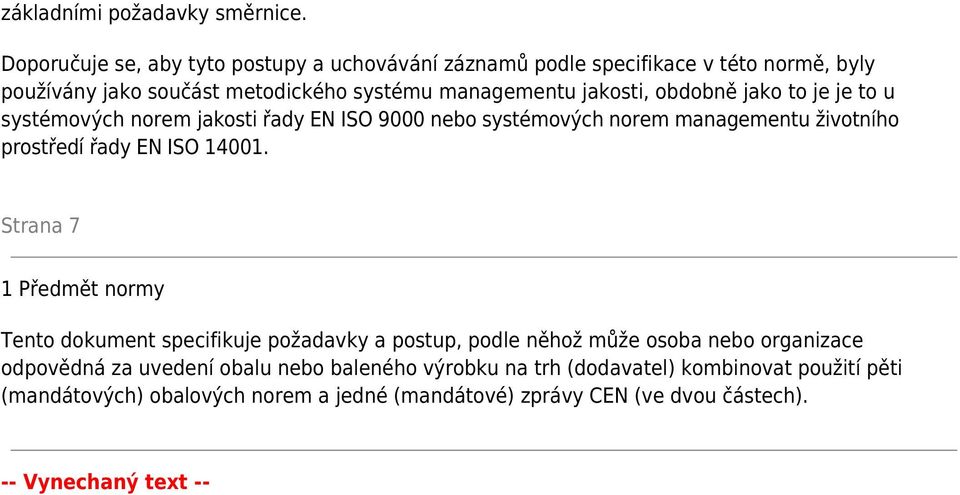 základními požadavky směrnice.

Doporučuje se, aby tyto postupy a uchovávání záznamů podle specifikace v této normě, byly používány jako součást metodického systému managementu jakosti, obdobně jako to je je to u systémových norem jakosti řady EN ISO 9000 nebo systémových norem managementu životního prostředí řady EN ISO 14001.

Strana 7

1 Předmět normy

Tento dokument specifikuje požadavky a postup, podle něhož může osoba nebo organizace odpovědná za uvedení obalu nebo baleného výrobku na trh (dodavatel) kombinovat použití pěti (mandátových) obalových norem a jedné (mandátové) zprávy CEN (ve dvou částech).

-- Vynechaný text --